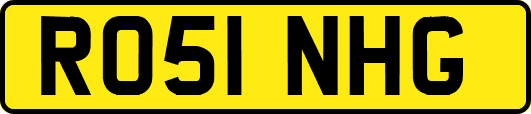 RO51 NHG